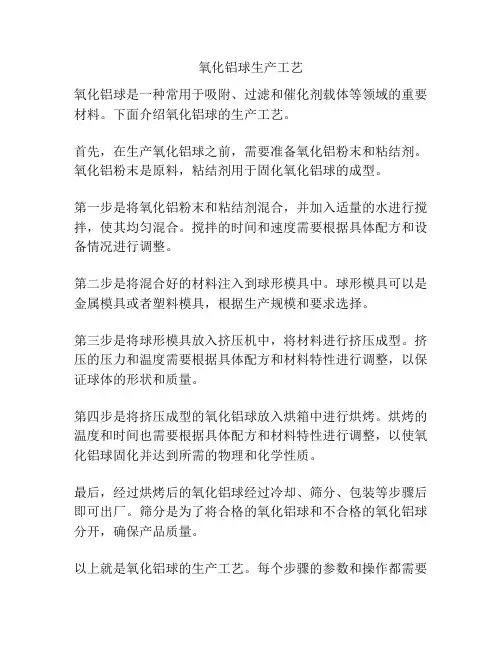 氧化铝球生产工艺

氧化铝球是一种常用于吸附、过滤和催化剂载体等领域的重要材料。下面介绍氧化铝球的生产工艺。

首先，在生产氧化铝球之前，需要准备氧化铝粉末和粘结剂。氧化铝粉末是原料，粘结剂用于固化氧化铝球的成型。

第一步是将氧化铝粉末和粘结剂混合，并加入适量的水进行搅拌，使其均匀混合。搅拌的时间和速度需要根据具体配方和设备情况进行调整。

第二步是将混合好的材料注入到球形模具中。球形模具可以是金属模具或者塑料模具，根据生产规模和要求选择。

第三步是将球形模具放入挤压机中，将材料进行挤压成型。挤压的压力和温度需要根据具体配方和材料特性进行调整，以保证球体的形状和质量。

第四步是将挤压成型的氧化铝球放入烘箱中进行烘烤。烘烤的温度和时间也需要根据具体配方和材料特性进行调整，以使氧化铝球固化并达到所需的物理和化学性质。

最后，经过烘烤后的氧化铝球经过冷却、筛分、包装等步骤后即可出厂。筛分是为了将合格的氧化铝球和不合格的氧化铝球分开，确保产品质量。

以上就是氧化铝球的生产工艺。每个步骤的参数和操作都需要